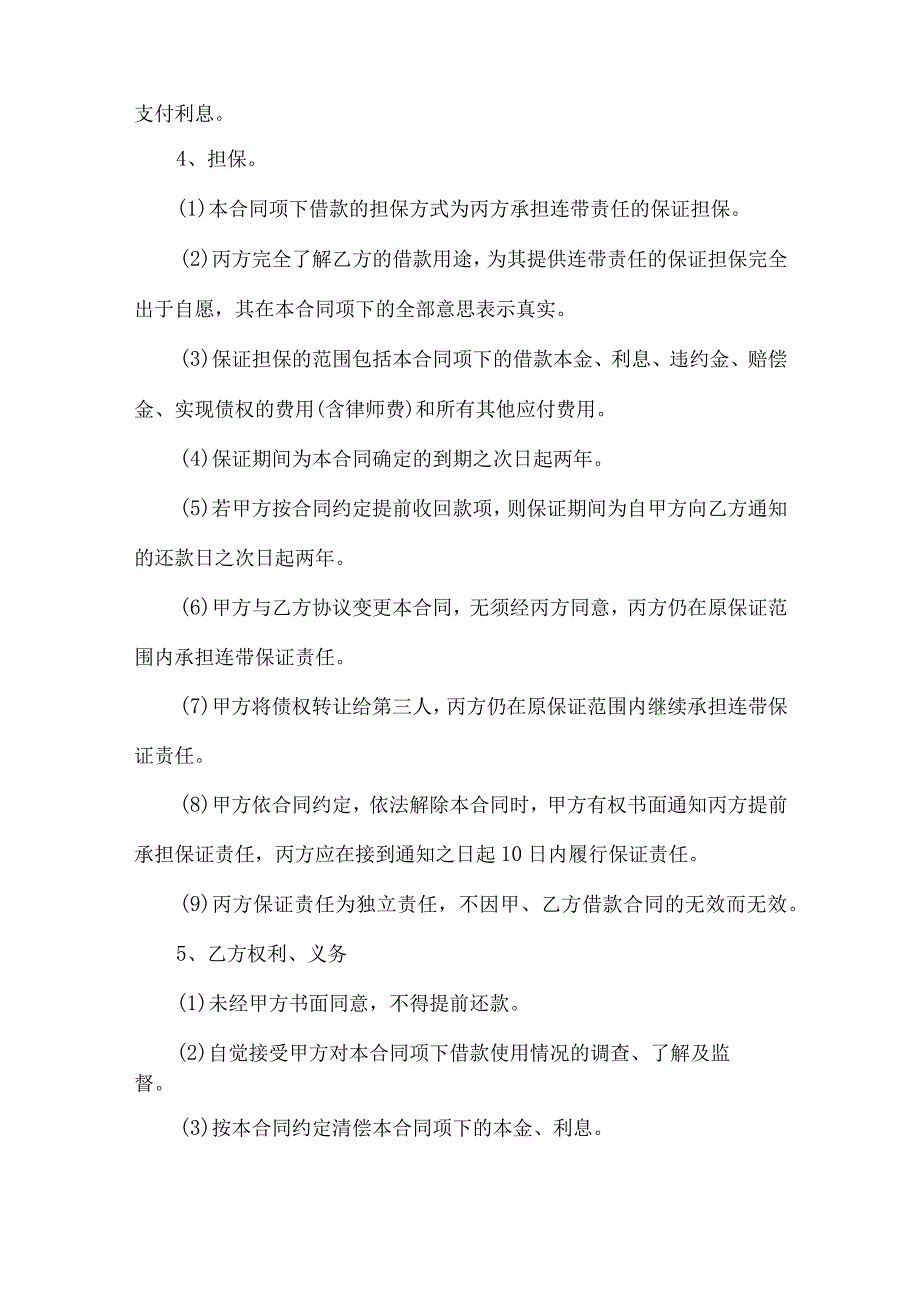 支付利息。

4、担保。

(1)本合同项下借款的担保方式为丙方承担连带责任的保证担保。

(2)丙方完全了解乙方的借款用途，为其提供连带责任的保证担保完全出于自愿，其在本合同项下的全部意思表示真实。

(3)保证担保的范围包括本合同项下的借款本金、利息、违约金、赔偿金、实现债权的费用(含律师费)和所有其他应付费用。

(4)保证期间为本合同确定的到期之次日起两年。

(5)若甲方按合同约定提前收回款项，则保证期间为自甲方向乙方通知的还款日之次日起两年。

(6)甲方与乙方协议变更本合同，无须经丙方同意，丙方仍在原保证范围内承担连带保证责任。

(7)甲方将债权转让给第三人，丙方仍在原保证范围内继续承担连带保证责任。

(8)甲方依合同约定，依法解除本合同时，甲方有权书面通知丙方提前承担保证责任，丙方应在接到通知之日起10日内履行保证责任。

(9)丙方保证责任为独立责任，不因甲、乙方借款合同的无效而无效。

5、乙方权利、义务

(1)未经甲方书面同意，不得提前还款。

(2)自觉接受甲方对本合同项下借款使用情况的调查、了解及监督。

(3)按本合同约定清偿本合同项下的本金、利息。